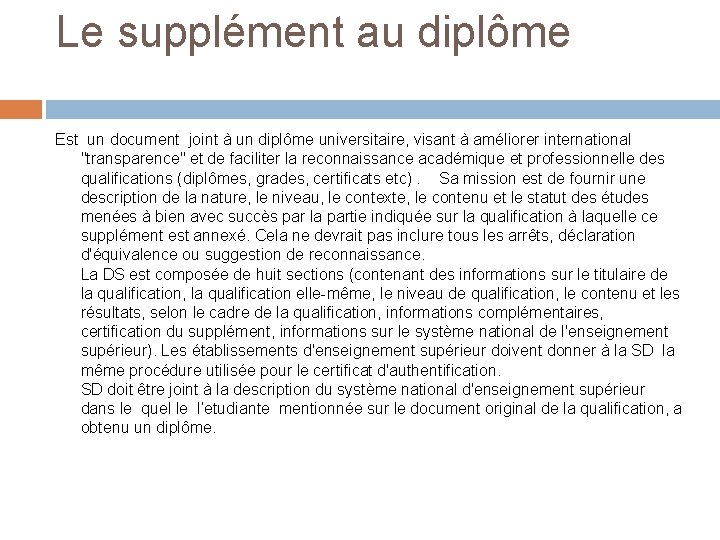 Le supplément au diplôme

Est un document joint à un diplôme universitaire, visant à améliorer international "transparence" et de faciliter la reconnaissance académique et professionnelle des qualifications (diplômes, grades, certificats etc) . Sa mission est de fournir une description de la nature, le niveau, le contexte, le contenu et le statut des études menées à bien avec succès par la partie indiquée sur la qualification à laquelle ce supplément est annexé. Cela ne devrait pas inclure tous les arrêts, déclaration d'équivalence ou suggestion de reconnaissance.
La DS est composée de huit sections (contenant des informations sur le titulaire de la qualification, la qualification elle-même, le niveau de qualification, le contenu et les résultats, selon le cadre de la qualification, informations complémentaires, certification du supplément, informations sur le système national de l'enseignement supérieur). Les établissements d'enseignement supérieur doivent donner à la SD la même procédure utilisée pour le certificat d'authentification.
SD doit être joint à la description du système national d'enseignement supérieur dans le quel le l'etudiante mentionnée sur le document original de la qualification, a obtenu un diplôme.